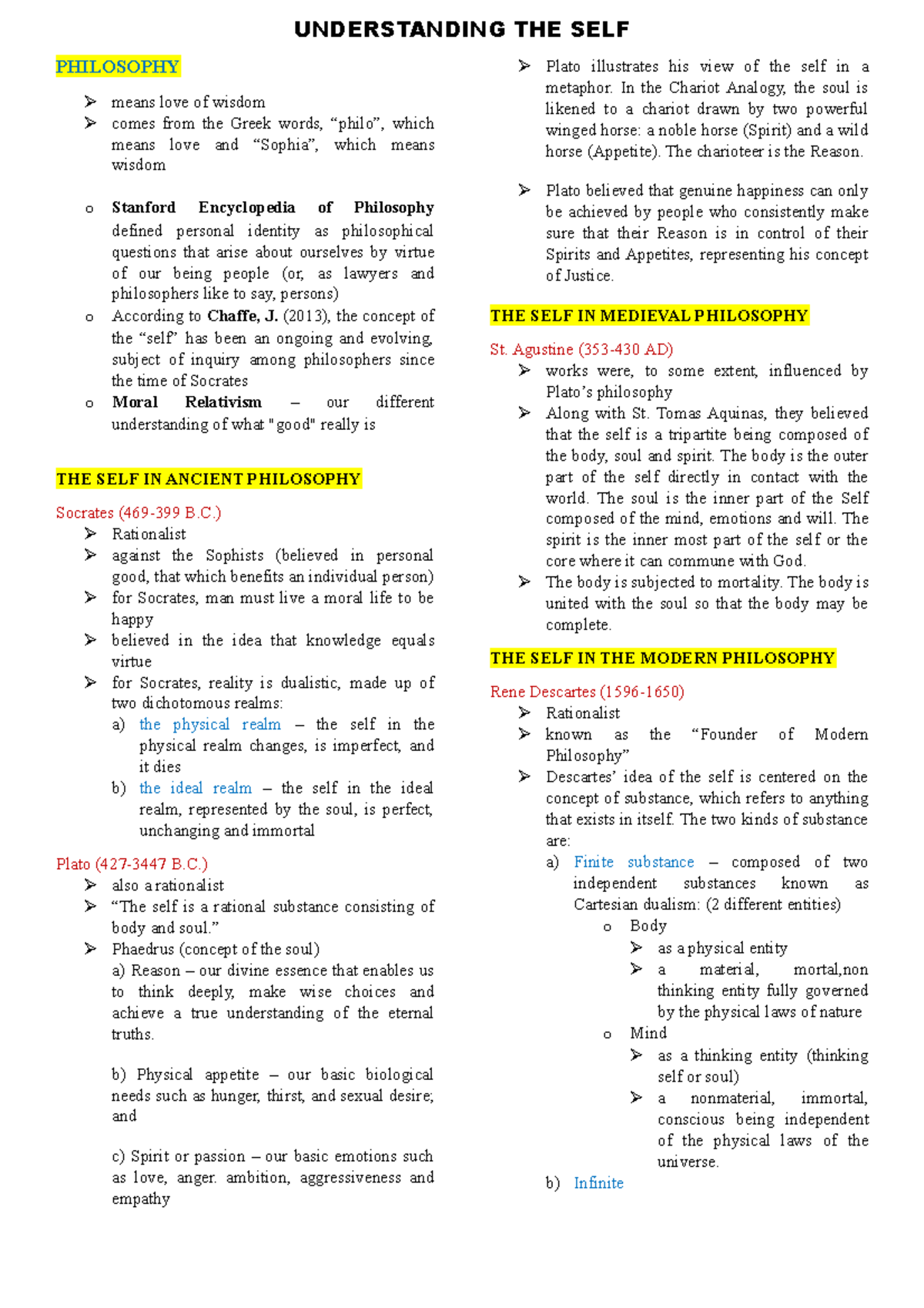 UNDERSTANDING THE SELF

PHILOSOPHY

➢ means love of wisdom
➢ comes from the Greek words, “philo”, which means love and “Sophia”, which means wisdom

o Stanford Encyclopedia of Philosophy defined personal identity as philosophical questions that arise about ourselves by virtue of our being people (or, as lawyers and philosophers like to say, persons)
o According to Chaffe, J. (2013), the concept of the “self” has been an ongoing and evolving, subject of inquiry among philosophers since the time of Socrates
o Moral Relativism – our different understanding of what "good" really is

THE SELF IN ANCIENT PHILOSOPHY

Socrates (469-399 B.C.)
➢ Rationalist
➢ against the Sophists (believed in personal good, that which benefits an individual person)
➢ for Socrates, man must live a moral life to be happy
➢ believed in the idea that knowledge equals virtue
➢ for Socrates, reality is dualistic, made up of two dichotomous realms:
a) the physical realm – the self in the physical realm changes, is imperfect, and it dies
b) the ideal realm – the self in the ideal realm, represented by the soul, is perfect, unchanging and immortal

Plato (427-3447 B.C.)
➢ also a rationalist
➢ “The self is a rational substance consisting of body and soul.”
➢ Phaedrus (concept of the soul)
a) Reason – our divine essence that enables us to think deeply, make wise choices and achieve a true understanding of the eternal truths.

b) Physical appetite – our basic biological needs such as hunger, thirst, and sexual desire; and

c) Spirit or passion – our basic emotions such as love, anger. ambition, aggressiveness and empathy

➢ Plato illustrates his view of the self in a metaphor. In the Chariot Analogy, the soul is likened to a chariot drawn by two powerful winged horse: a noble horse (Spirit) and a wild horse (Appetite). The charioteer is the Reason.

➢ Plato believed that genuine happiness can only be achieved by people who consistently make sure that their Reason is in control of their Spirits and Appetites, representing his concept of Justice.

THE SELF IN MEDIEVAL PHILOSOPHY

St. Agustine (353-430 AD)
➢ works were, to some extent, influenced by Plato’s philosophy
➢ Along with St. Tomas Aquinas, they believed that the self is a tripartite being composed of the body, soul and spirit. The body is the outer part of the self directly in contact with the world. The soul is the inner part of the Self composed of the mind, emotions and will. The spirit is the inner most part of the self or the core where it can commune with God.
➢ The body is subjected to mortality. The body is united with the soul so that the body may be complete.

THE SELF IN THE MODERN PHILOSOPHY

Rene Descartes (1596-1650)
➢ Rationalist
➢ known as the “Founder of Modern Philosophy”
➢ Descartes’ idea of the self is centered on the concept of substance, which refers to anything that exists in itself. The two kinds of substance are:
a) Finite substance – composed of two independent substances known as Cartesian dualism: (2 different entities)
o Body
➢ as a physical entity
➢ a material, mortal,non thinking entity fully governed by the physical laws of nature
o Mind
➢ as a thinking entity (thinking self or soul)
➢ a nonmaterial, immortal, conscious being independent of the physical laws of the universe.
b) Infinite